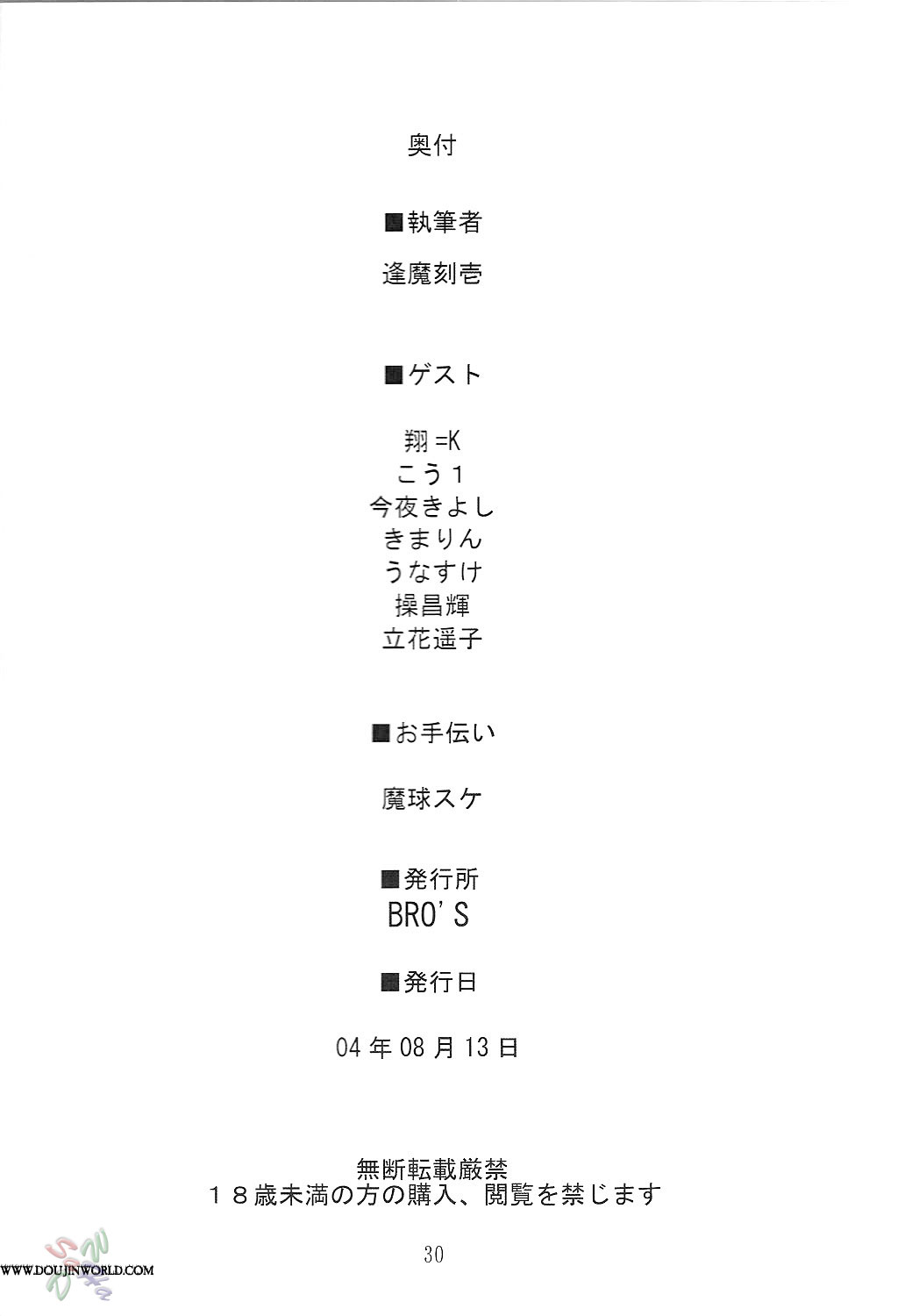 奥付

■執筆者

逢魔刻壱

■ゲスト

翔=K
こう1
今夜きよし
きまりん
うなすけ
操昌輝
立花遥子

■お手伝い

魔球スケ

■発行所
BRO'S

■発行日

04年08月13日

無断転載厳禁
18歳未満の方の購入、閲覧を禁じます

30

WWW.DOUJINWORLD.COM